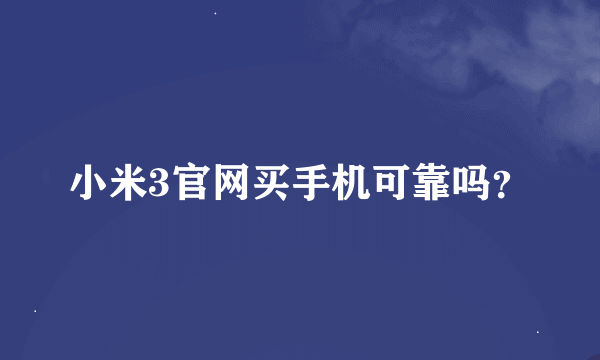 小米3官网买手机可靠吗?